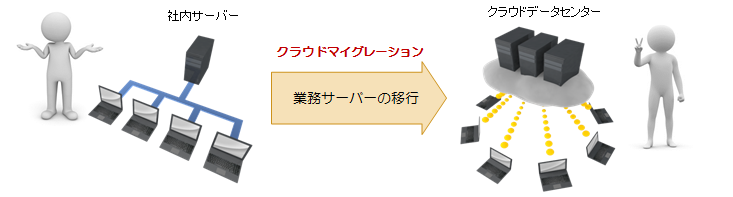 社内サーバー

クラウドマイグレーション

業務サーバーの移行

クラウドデータセンター